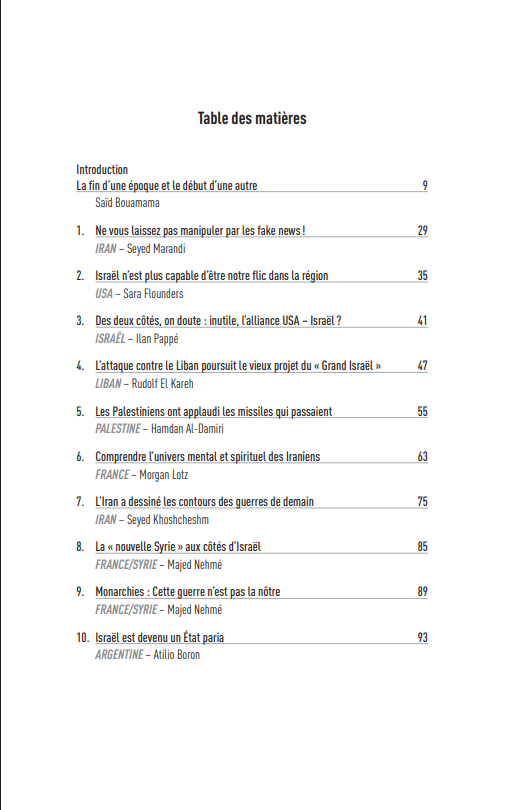 Table des matières

Introduction
La fin d'une époque et le début d'une autre 9
Saïd Bouamama

1. Ne vous laissez pas manipuler par les fake news ! 29
IRAN – Seyed Marandi

2. Israël n'est plus capable d'être notre flic dans la région 35
USA – Sara Flounders

3. Des deux côtés, on doute : inutile, l'alliance USA – Israël ? 41
ISRAËL – Ilan Pappé

4. L'attaque contre le Liban poursuit le vieux projet du « Grand Israël » 47
LIBAN – Rudolf El Kareh

5. Les Palestiniens ont applaudi les missiles qui passaient 55
PALESTINE – Hamdan Al-Damiri

6. Comprendre l'univers mental et spirituel des Iraniens 63
FRANCE – Morgan Lotz

7. L'Iran a dessiné les contours des guerres de demain 75
IRAN – Seyed Khoshcheshm

8. La « nouvelle Syrie » aux côtés d'Israël 85
FRANCE/SYRIE – Majed Nehmé

9. Monarchies : Cette guerre n'est pas la nôtre 89
FRANCE/SYRIE – Majed Nehmé

10. Israël est devenu un État paria 93
ARGENTINE – Atilio Boron